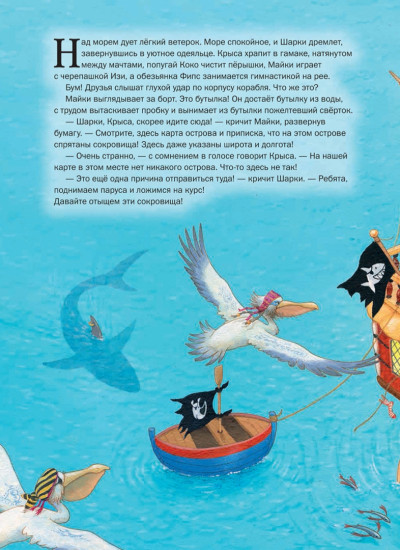 Над морем дует лёгкий ветерок. Море спокойное, и Шарки дремлет, завернувшись в уютное одеяльце. Крыса храпит в гамаке, натянутом между мачтами, попугай Коко чистит пёрышки, Майки играет с черепашкой Изи, а обезьянка Фипс занимается гимнастикой на рее.

Бум! Друзья слышат глухой удар по корпусу корабля. Что же это?

Майки выглядывает за борт. Это бутылка! Он достаёт бутылку из воды, с трудом вытаскивает пробку и вынимает из бутылки пожелтевший свёрток.

— Шарки, Крыса, скорее идите сюда! — кричит Майки, развернув бумагу. — Смотрите, здесь карта острова и приписка, что на этом острове спрятаны сокровища! Здесь даже указаны широта и долгота!

— Очень странно, — с сомнением в голосе говорит Крыса. — На нашей карте в этом месте нет никакого острова. Что-то здесь не так!

— Это ещё одна причина отправиться туда! — кричит Шарки. — Ребята, поднимаем паруса и ложимся на курс! Давайте отыщем эти сокровища!